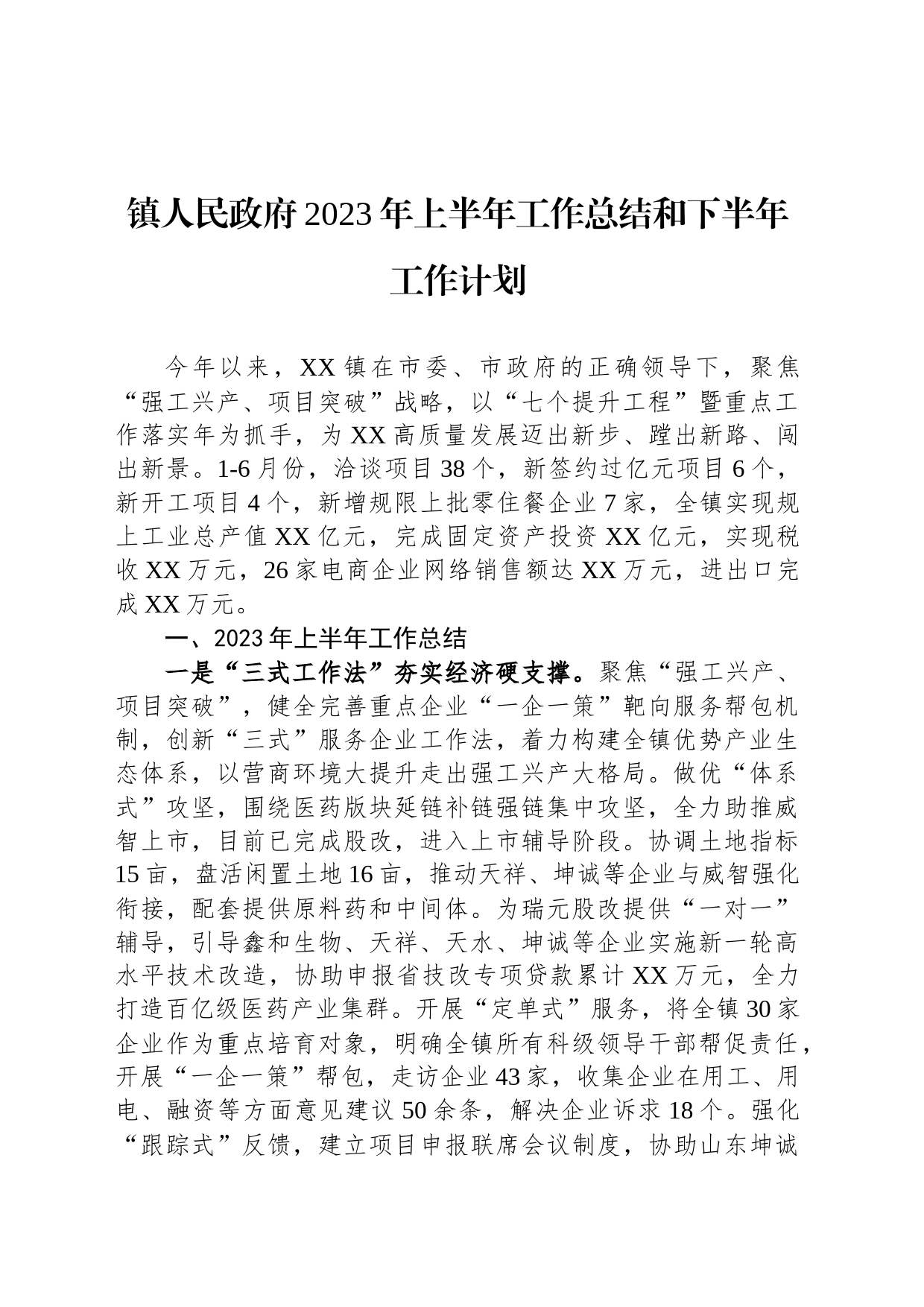 镇人民政府2023年上半年工作总结和下半年工作计划

今年以来，XX镇在市委、市政府的正确领导下，聚焦“强工兴产、项目突破”战略，以“七个提升工程”暨重点工作落实年为抓手，为XX高质量发展迈出新步、蹚出新路、闯出新景。1-6月份，洽谈项目38个，新签约过亿元项目6个，新开工项目4个，新增规限上批零住餐企业7家，全镇实现规上工业总产值XX亿元，完成固定资产投资XX亿元，实现税收XX万元，26家电商企业网络销售额达XX万元，进出口完成XX万元。

一、2023年上半年工作总结

一是“三式工作法”夯实经济硬支撑。聚焦“强工兴产、项目突破”，健全完善重点企业“一企一策”靶向服务帮包机制，创新“三式”服务企业工作法，着力构建全镇优势产业生态体系，以营商环境大提升走出强工兴产大格局。做优“体系式”攻坚，围绕医药版块延链补链强链集中攻坚，全力助推威智上市，目前已完成股改，进入上市辅导阶段。协调土地指标15亩，盘活闲置土地16亩，推动天祥、坤诚等企业与威智强化衔接，配套提供原料药和中间体。为瑞元股改提供“一对一”辅导，引导鑫和生物、天祥、天水、坤诚等企业实施新一轮高水平技术改造，协助申报省技改专项贷款累计XX万元，全力打造百亿级医药产业集群。开展“定单式”服务，将全镇30家企业作为重点培育对象，明确全镇所有科级领导干部帮促责任，开展“一企一策”帮包，走访企业43家，收集企业在用工、用电、融资等方面意见建议50余条，解决企业诉求18个。强化“跟踪式”反馈，建立项目申报联席会议制度，协助山东坤诚